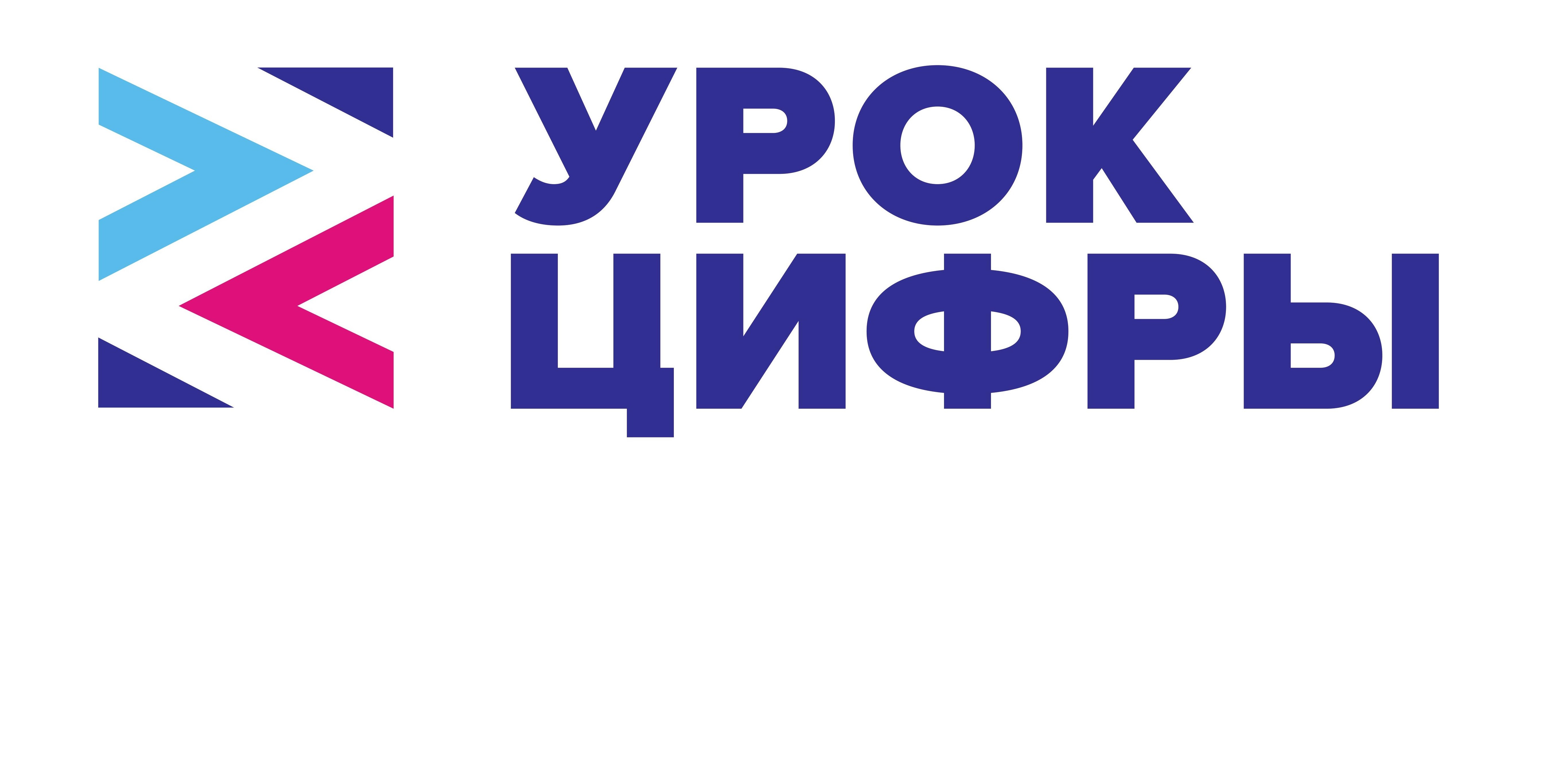 УРОК
ЦИФРЫ